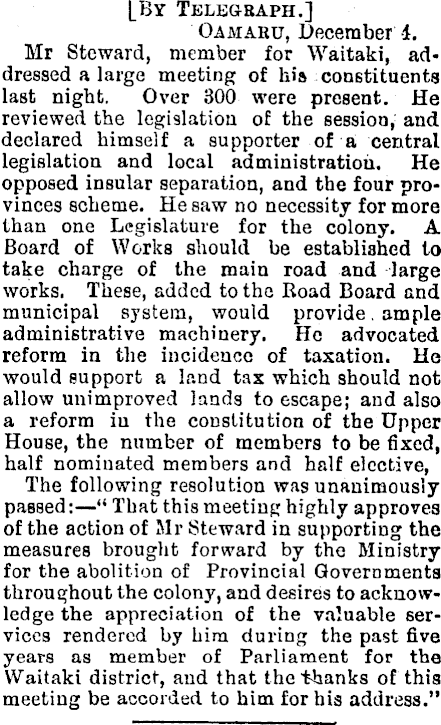 [BY TELEGRAPH.]
OAMARU, December 4.

Mr Steward, member for Waitaki, addressed a large meeting of his constituents last night. Over 300 were present. He reviewed the legislation of the session, and declared himself a supporter of a central legislation and local administration. He opposed insular separation, and the four provinces scheme. He saw no necessity for more than one Legislature for the colony. A Board of Works should be established to take charge of the main road and large works. These, added to the Road Board and municipal system, would provide ample administrative machinery. He advocated reform in the incidence of taxation. He would support a land tax which should not allow unimproved lands to escape; and also a reform in the constitution of the Upper House, the number of members to be fixed, half nominated members and half elective,

The following resolution was unanimously passed:—"That this meeting highly approves of the action of Mr Steward in supporting the measures brought forward by the Ministry for the abolition of Provincial Governments throughout the colony, and desires to acknowledge the appreciation of the valuable services rendered by him during the past five years as member of Parliament for the Waitaki district, and that the thanks of this meeting be accorded to him for his address."